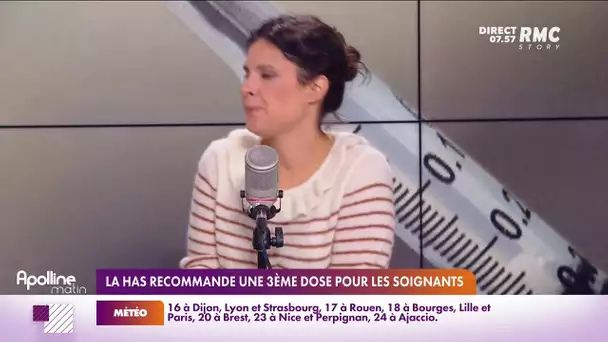 DIRECT 07.57 RMC STORY

0.1
0.2

Apolline matin

LA HAS RECOMMANDE UNE 3ÈME DOSE POUR LES SOIGNANTS

MÉTÉO

16 à Dijon, Lyon et Strasbourg, 17 à Rouen, 18 à Bourges, Lille et Paris, 20 à Brest, 23 à Nice et Perpignan, 24 à Ajaccio.